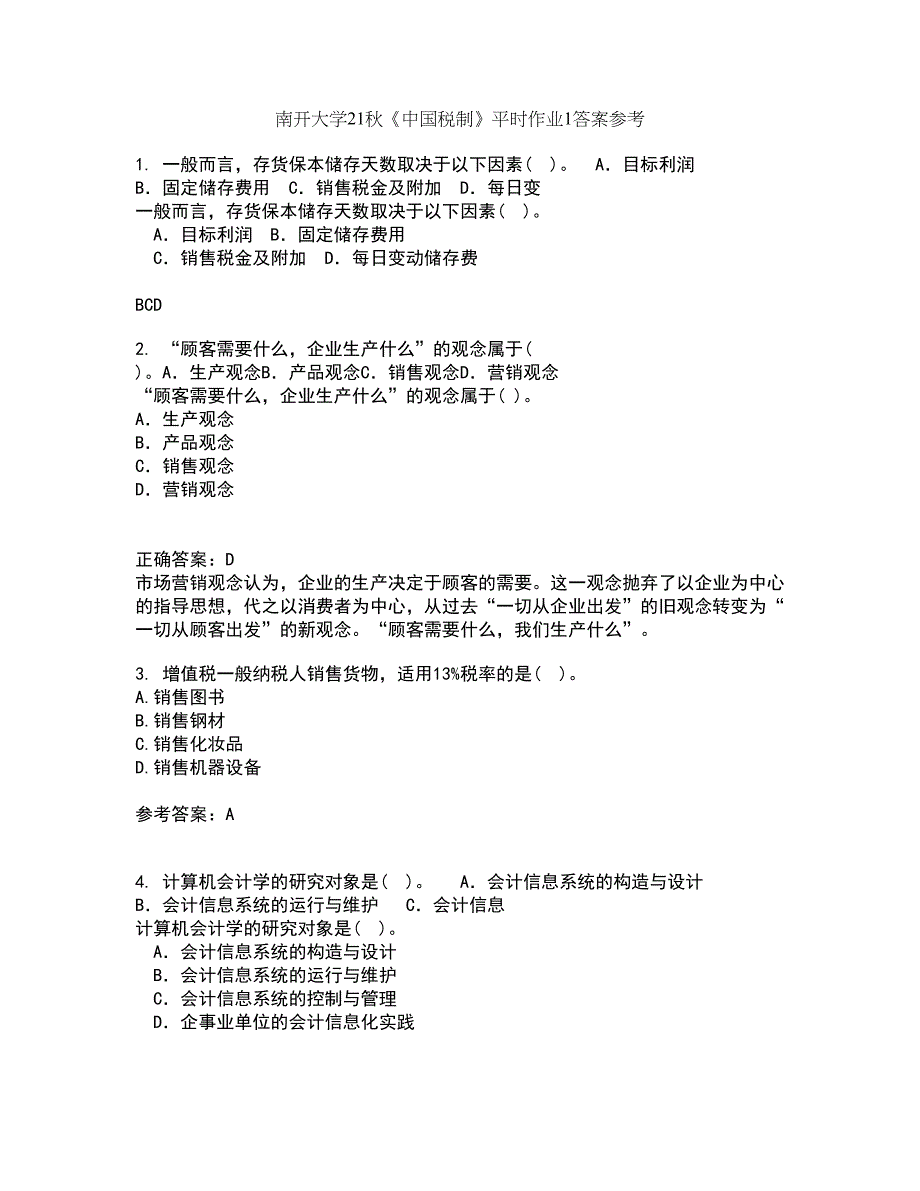 南开大学21秋《中国税制》平时作业1答案参考

1. 一般而言，存货保本储存天数取决于以下因素（ ）。 A．目标利润 B．固定储存费用 C．销售税金及附加 D．每日变
一般而言，存货保本储存天数取决于以下因素（ ）。
A．目标利润 B．固定储存费用
C．销售税金及附加 D．每日变动储存费

BCD

2. “顾客需要什么，企业生产什么”的观念属于（ ）。A．生产观念B．产品观念C．销售观念D．营销观念
“顾客需要什么，企业生产什么”的观念属于（ ）。
A．生产观念
B．产品观念
C．销售观念
D．营销观念

正确答案：D
市场营销观念认为，企业的生产决定于顾客的需要。这一观念抛弃了以企业为中心的指导思想，代之以消费者为中心，从过去“一切从企业出发”的旧观念转变为“一切从顾客出发”的新观念。“顾客需要什么，我们生产什么”。

3. 增值税一般纳税人销售货物，适用13%税率的是（ ）。
A.销售图书
B.销售钢材
C.销售化妆品
D.销售机器设备

参考答案：A

4. 计算机会计学的研究对象是（ ）。 A．会计信息系统的构造与设计 B．会计信息系统的运行与维护 C．会计信息
计算机会计学的研究对象是（ ）。
A．会计信息系统的构造与设计
B．会计信息系统的运行与维护
C．会计信息系统的控制与管理
D．企事业单位的会计信息化实践